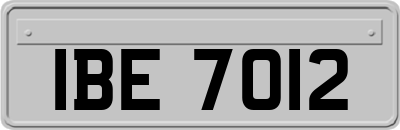 IBE 7012